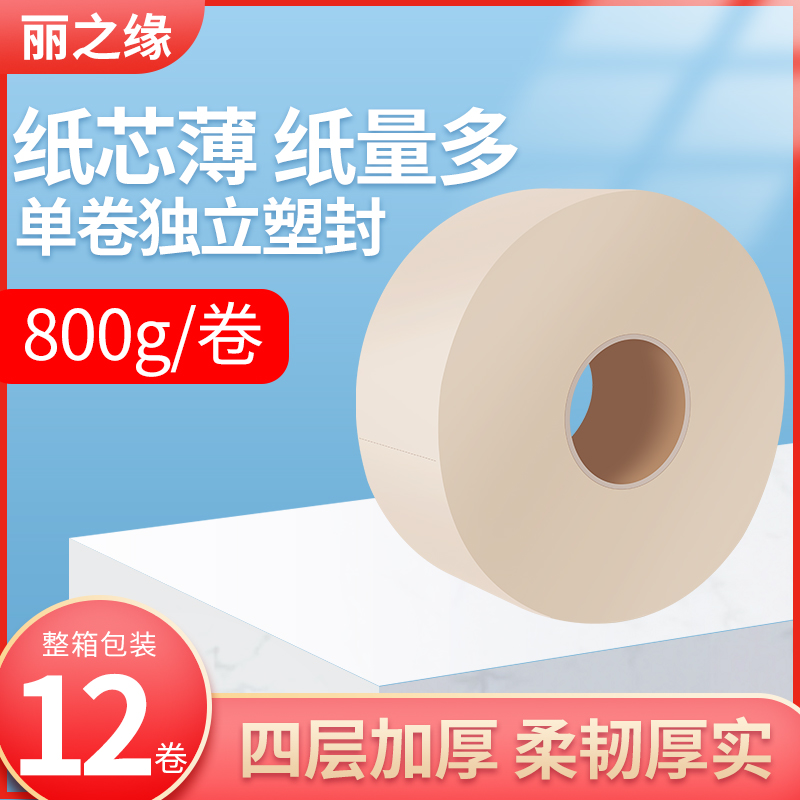 丽之缘

纸芯薄 纸量多
单卷独立塑封

800g/卷

整箱包装
12卷

四层加厚 柔韧厚实